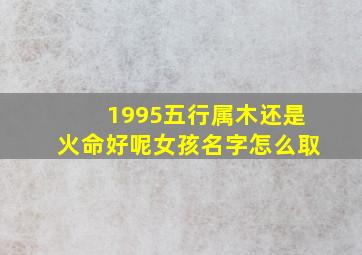 1995五行属木还是火命好呢女孩名字怎么取